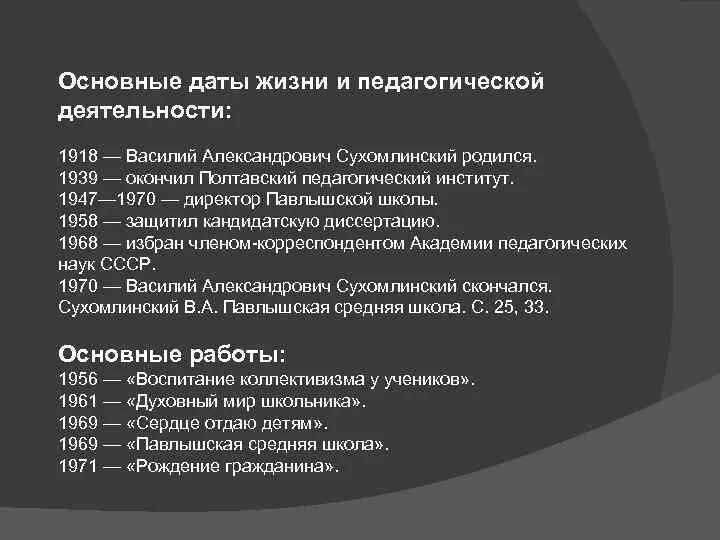 Основные даты жизни и педагогической деятельности:

1918 — Василий Александрович Сухомлинский родился.
1939 — окончил Полтавский педагогический институт.
1947—1970 — директор Павлышской школы.
1958 — защитил кандидатскую диссертацию.
1968 — избран членом-корреспондентом Академии педагогических наук СССР.
1970 — Василий Александрович Сухомлинский скончался.
Сухомлинский В.А. Павлышская средняя школа. С. 25, 33.

Основные работы:
1956 — «Воспитание коллективизма у учеников».
1961 — «Духовный мир школьника».
1969 — «Сердце отдаю детям».
1969 — «Павлышская средняя школа».
1971 — «Рождение гражданина».